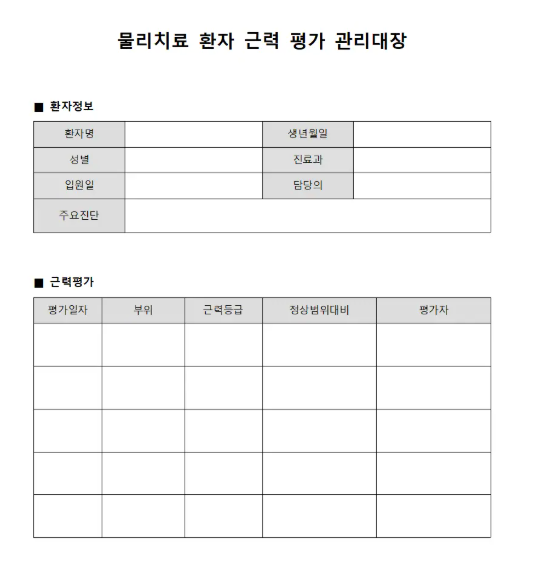 물리치료 환자 근력 평가 관리대장

■ 환자정보

| 환자명 | | 생년월일 | |
|---|---|---|---|
| 성별 | | 진료과 | |
| 입원일 | | 담당의 | |
| 주요진단 | | | |

■ 근력평가

| 평가일자 | 부위 | 근력등급 | 정상범위대비 | 평가자 |
|---|---|---|---|---|
| | | | | |
| | | | | |
| | | | | |
| | | | | |
| | | | | |